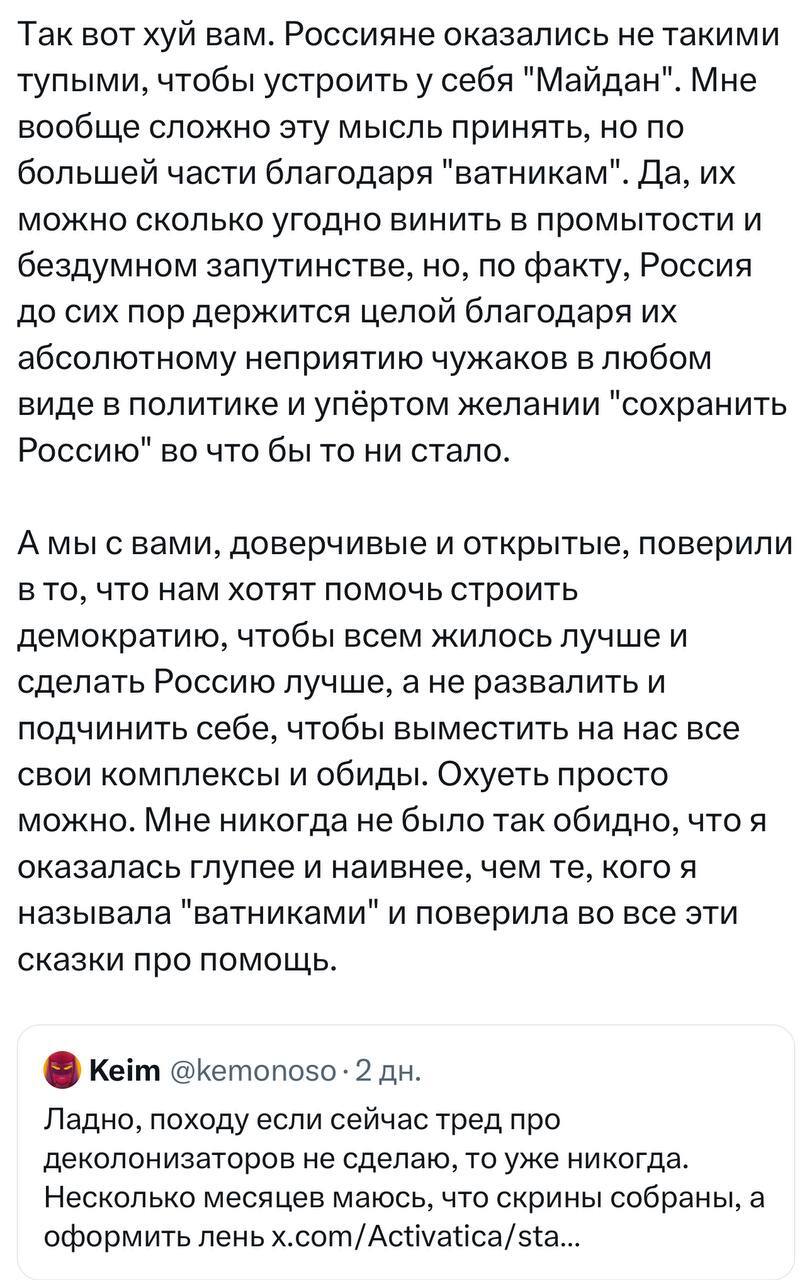 Так вот хуй вам. Россияне оказались не такими тупыми, чтобы устроить у себя "Майдан". Мне вообще сложно эту мысль принять, но по большей части благодаря "ватникам". Да, их можно сколько угодно винить в промытости и бездумном запутинстве, но, по факту, Россия до сих пор держится целой благодаря их абсолютному неприятию чужаков в любом виде в политике и упёртом желании "сохранить Россию" во что бы то ни стало.

А мы с вами, доверчивые и открытые, поверили в то, что нам хотят помочь строить демократию, чтобы всем жилось лучше и сделать Россию лучше, а не развалить и подчинить себе, чтобы выместить на нас все свои комплексы и обиды. Охуеть просто можно. Мне никогда не было так обидно, что я оказалась глупее и наивнее, чем те, кого я называла "ватниками" и поверила во все эти сказки про помощь.

Keim @kemonoso · 2 дн.
Ладно, походу если сейчас тред про деколонизаторов не сделаю, то уже никогда. Несколько месяцев маюсь, что скрины собраны, а оформить лень x.com/Activatica/sta...